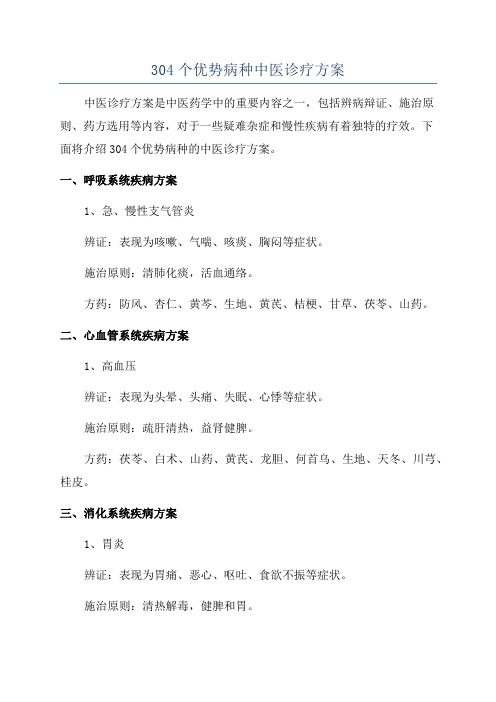 304 个优势病种中医诊疗方案

中医诊疗方案是中医药学中的重要内容之一，包括辨病辩证、施治原则、药方选用等内容，对于一些疑难杂症和慢性疾病有着独特的疗效。下面将介绍 304 个优势病种的中医诊疗方案。

一、呼吸系统疾病方案

1、急、慢性支气管炎

辨证：表现为咳嗽、气喘、咳痰、胸闷等症状。

施治原则：清肺化痰，活血通络。

方药：防风、杏仁、黄芩、生地、黄芪、桔梗、甘草、茯苓、山药。

二、心血管系统疾病方案

1、高血压

辨证：表现为头晕、头痛、失眠、心悸等症状。

施治原则：疏肝清热，益肾健脾。

方药：茯苓、白术、山药、黄芪、龙胆、何首乌、生地、天冬、川芎、桂皮。

三、消化系统疾病方案

1、胃炎

辨证：表现为胃痛、恶心、呕吐、食欲不振等症状。

施治原则：清热解毒，健脾和胃。